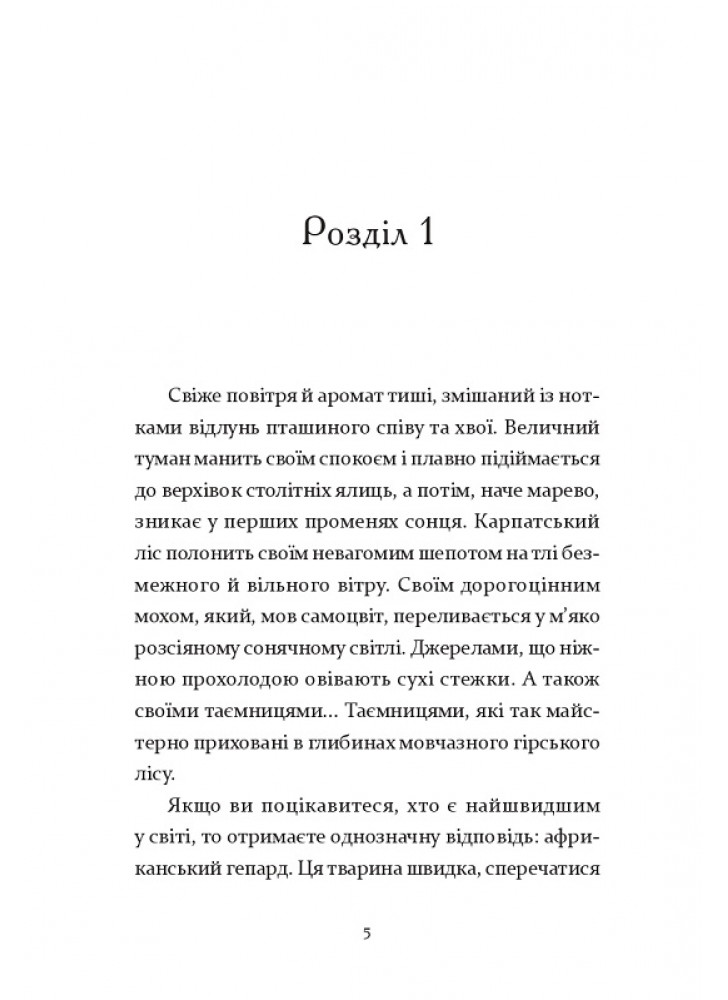 Розділ 1

Свіже повітря й аромат тиші, змішаний із нотками відлунь пташиного співу та хвої. Величний туман манить своїм спокоєм і плавно підіймається до верхівок столітніх ялиць, а потім, наче марево, зникає у перших променях сонця. Карпатський ліс полонить своїм невагомим шепотом на тлі безмежного й вільного вітру. Своїм дорогоцінним мохом, який, мов самоцвіт, переливається у м'яко розсіяному сонячному світлі. Джерелами, що ніжною прохолодою овівають сухі стежки. А також своїми таємницями... Таємницями, які так майстерно приховані в глибинах мовчазного гірського лісу.

Якщо ви поцікавитеся, хто є найшвидшим у світі, то отримаєте однозначну відповідь: африканський гепард. Ця тварина швидка, сперечатися

5